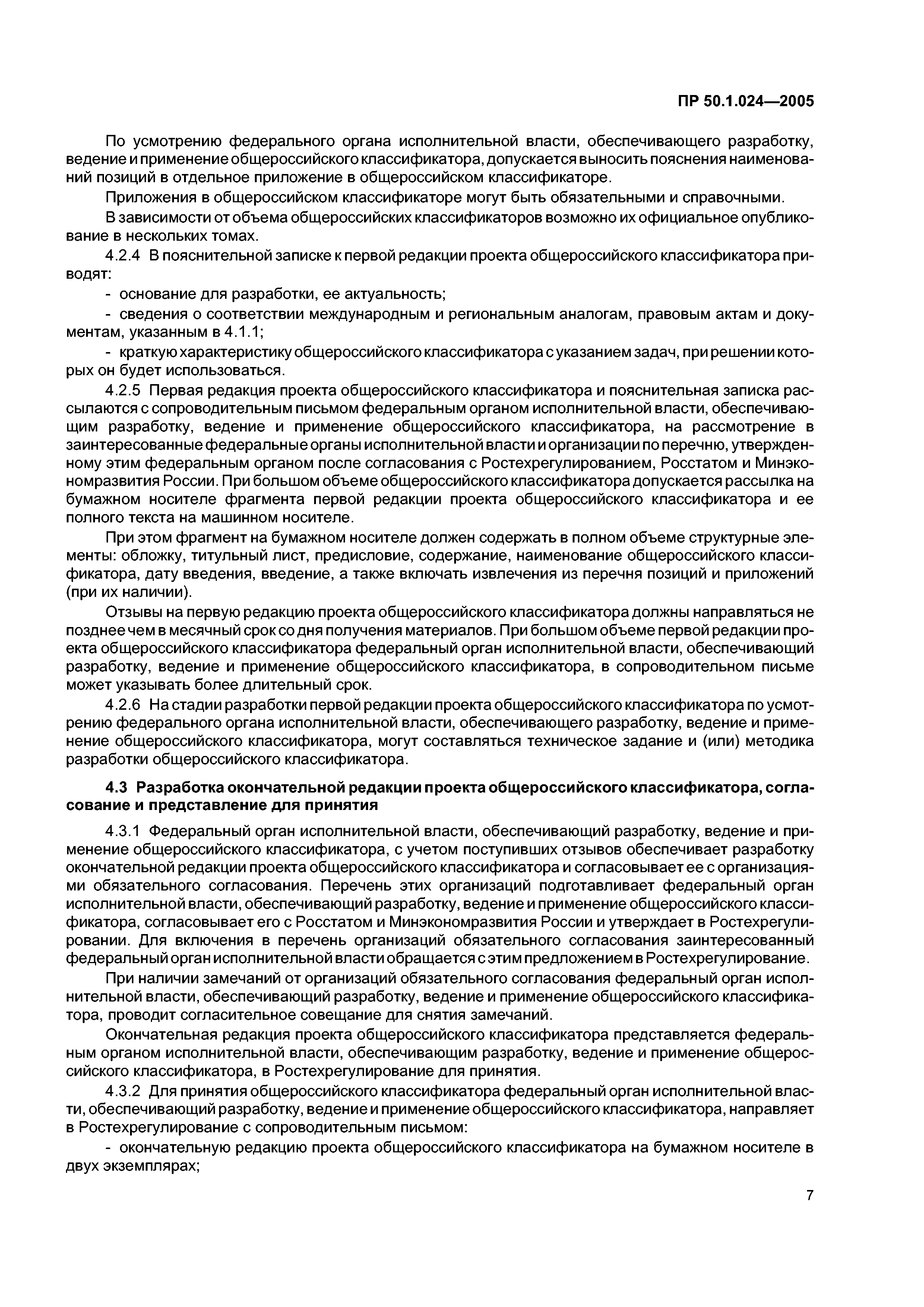 ПР 50.1.024—2005

По усмотрению федерального органа исполнительной власти, обеспечивающего разработку, ведение и применение общероссийского классификатора, допускается выносить пояснения наименований позиций в отдельное приложение в общероссийском классификаторе.

Приложения в общероссийском классификаторе могут быть обязательными и справочными.

В зависимости от объема общероссийских классификаторов возможно их официальное опубликование в нескольких томах.

4.2.4 В пояснительной записке к первой редакции проекта общероссийского классификатора приводят:

- основание для разработки, ее актуальность;

- сведения о соответствии международным и региональным аналогам, правовым актам и документам, указанным в 4.1.1;

- краткую характеристику общероссийского классификатора с указанием задач, при решении которых он будет использоваться.

4.2.5 Первая редакция проекта общероссийского классификатора и пояснительная записка рассылаются с сопроводительным письмом федеральным органом исполнительной власти, обеспечивающим разработку, ведение и применение общероссийского классификатора, на рассмотрение в заинтересованные федеральные органы исполнительной власти и организации по перечню, утвержденному этим федеральным органом после согласования с Ростехрегулированием, Росстатом и Минэкономразвития России. При большом объеме общероссийского классификатора допускается рассылка на бумажном носителе фрагмента первой редакции проекта общероссийского классификатора и ее полного текста на машинном носителе.

При этом фрагмент на бумажном носителе должен содержать в полном объеме структурные элементы: обложку, титульный лист, предисловие, содержание, наименование общероссийского классификатора, дату введения, введение, а также включать извлечения из перечня позиций и приложений (при их наличии).

Отзывы на первую редакцию проекта общероссийского классификатора должны направляться не позднее чем в месячный срок со дня получения материалов. При большом объеме первой редакции проекта общероссийского классификатора федеральный орган исполнительной власти, обеспечивающий разработку, ведение и применение общероссийского классификатора, в сопроводительном письме может указывать более длительный срок.

4.2.6 На стадии разработки первой редакции проекта общероссийского классификатора по усмотрению федерального органа исполнительной власти, обеспечивающего разработку, ведение и применение общероссийского классификатора, могут составляться техническое задание и (или) методика разработки общероссийского классификатора.

4.3 Разработка окончательной редакции проекта общероссийского классификатора, согласование и представление для принятия

4.3.1 Федеральный орган исполнительной власти, обеспечивающий разработку, ведение и применение общероссийского классификатора, с учетом поступивших отзывов обеспечивает разработку окончательной редакции проекта общероссийского классификатора и согласовывает ее с организациями обязательного согласования. Перечень этих организаций подготавливает федеральный орган исполнительной власти, обеспечивающий разработку, ведение и применение общероссийского классификатора, согласовывает его с Росстатом и Минэкономразвития России и утверждает в Ростехрегулировании. Для включения в перечень организаций обязательного согласования заинтересованный федеральный орган исполнительной власти обращается с этим предложением в Ростехрегулирование.

При наличии замечаний от организаций обязательного согласования федеральный орган исполнительной власти, обеспечивающий разработку, ведение и применение общероссийского классификатора, проводит согласительное совещание для снятия замечаний.

Окончательная редакция проекта общероссийского классификатора представляется федеральным органом исполнительной власти, обеспечивающим разработку, ведение и применение общероссийского классификатора, в Ростехрегулирование для принятия.

4.3.2 Для принятия общероссийского классификатора федеральный орган исполнительной власти, обеспечивающий разработку, ведение и применение общероссийского классификатора, направляет в Ростехрегулирование с сопроводительным письмом:

- окончательную редакцию проекта общероссийского классификатора на бумажном носителе в двух экземплярах;

7